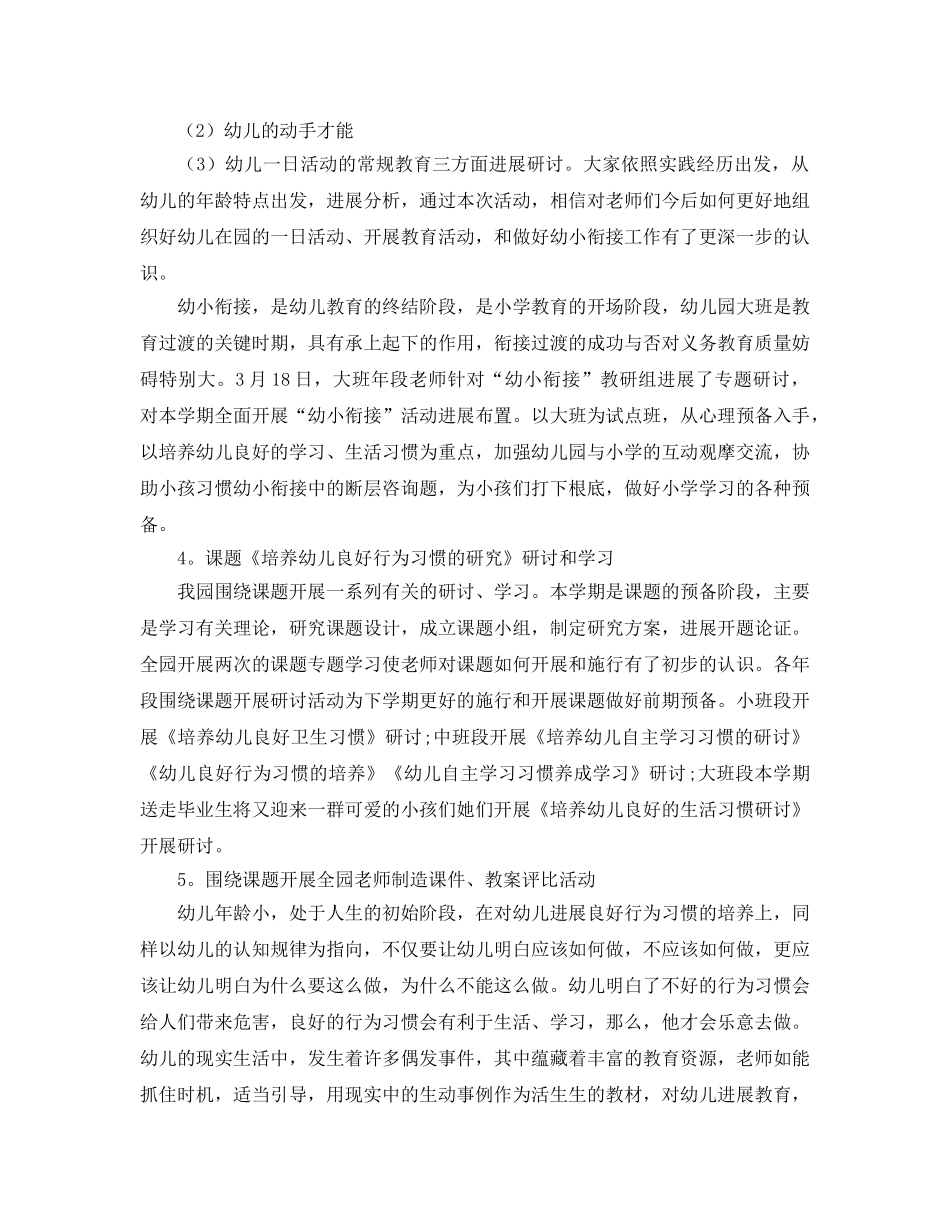 （2）幼儿的动手才能

（3）幼儿一日活动的常规教育三方面进展研讨。大家依照实践经历出发，从幼儿的年龄特点出发，进展分析，通过本次活动，相信对老师们今后如何更好地组织好幼儿在园的一日活动、开展教育活动，和做好幼小衔接工作有了更深一步的认识。

幼小衔接，是幼儿教育的终结阶段，是小学教育的开场阶段，幼儿园大班是教育过渡的关键时期，具有承上起下的作用，衔接过渡的成功与否对义务教育质量妨碍特别大。3月18日，大班年段老师针对“幼小衔接”教研组进展了专题研讨，对本学期全面开展“幼小衔接”活动进展布置。以大班为试点班，从心理预备入手，以培养幼儿良好的学习、生活习惯为重点，加强幼儿园与小学的互动观摩交流，协助小孩习惯幼小衔接中的断层咨询题，为小孩们打下根底，做好小学学习的各种预备。

4。课题《培养幼儿良好行为习惯的研究》研讨和学习

我园围绕课题开展一系列有关的研讨、学习。本学期是课题的预备阶段，主要是学习有关理论，研究课题设计，成立课题小组，制定研究方案，进展开题论证。全园开展两次的课题专题学习使老师对课题如何开展和施行有了初步的认识。各年段围绕课题开展研讨活动为下学期更好的施行和开展课题做好前期预备。小班段开展《培养幼儿良好卫生习惯》研讨;中班段开展《培养幼儿自主学习习惯的研讨》《幼儿良好行为习惯的培养》《幼儿自主学习习惯养成学习》研讨;大班段本学期送走毕业生将又迎来一群可爱的小孩们她们开展《培养幼儿良好的生活习惯研讨》开展研讨。

5。围绕课题开展全园老师制造课件、教案评比活动

幼儿年龄小，处于人生的初始阶段，在对幼儿进展良好行为习惯的培养上，同样以幼儿的认知规律为指向，不仅要让幼儿明白应该如何做，不应该如何做，更应该让幼儿明白为什么要这么做，为什么不能这么做。幼儿明白了不好的行为习惯会给人们带来危害，良好的行为习惯会有利于生活、学习，那么，他才会乐意去做。幼儿的现实生活中，发生着许多偶发事件，其中蕴藏着丰富的教育资源，老师如能抓住时机，适当引导，用现实中的生动事例作为活生生的教材，对幼儿进展教育，